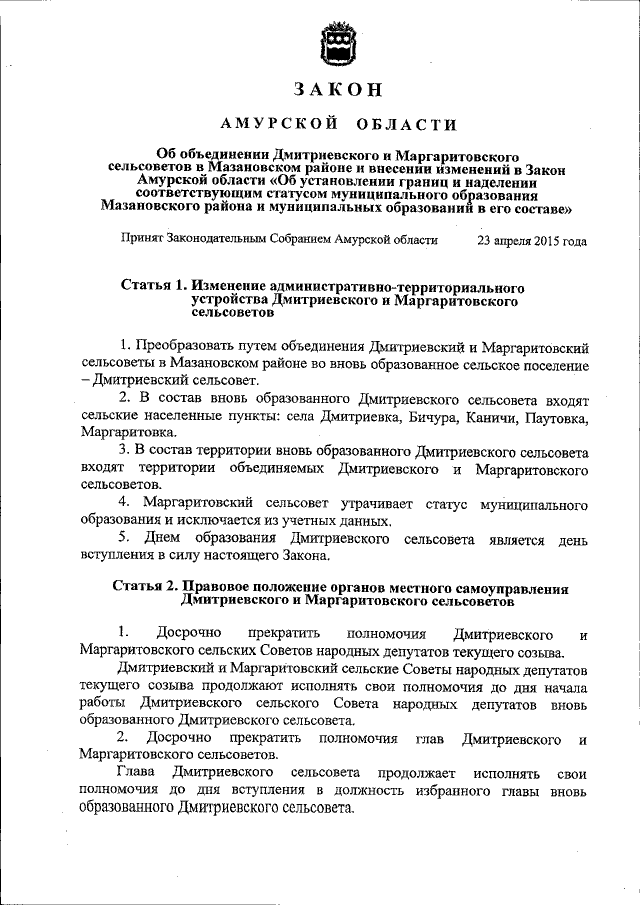 ЗАКОН

АМУРСКОЙ ОБЛАСТИ

Об объединении Дмитриевского и Маргаритовского сельсоветов в Мазановском районе и внесении изменений в Закон Амурской области «Об установлении границ и наделении соответствующим статусом муниципального образования Мазановского района и муниципальных образований в его составе»

Принят Законодательным Собранием Амурской области 23 апреля 2015 года

Статья 1. Изменение административно-территориального устройства Дмитриевского и Маргаритовского сельсоветов

1. Преобразовать путем объединения Дмитриевский и Маргаритовский сельсоветы в Мазановском районе во вновь образованное сельское поселение – Дмитриевский сельсовет.

2. В состав вновь образованного Дмитриевского сельсовета входят сельские населенные пункты: села Дмитриевка, Бичура, Каничи, Паутовка, Маргаритовка.

3. В состав территории вновь образованного Дмитриевского сельсовета входят территории объединяемых Дмитриевского и Маргаритовского сельсоветов.

4. Маргаритовский сельсовет утрачивает статус муниципального образования и исключается из учетных данных.

5. Днем образования Дмитриевского сельсовета является день вступления в силу настоящего Закона.

Статья 2. Правовое положение органов местного самоуправления Дмитриевского и Маргаритовского сельсоветов

1. Досрочно прекратить полномочия Дмитриевского и Маргаритовского сельских Советов народных депутатов текущего созыва.

Дмитриевский и Маргаритовский сельские Советы народных депутатов текущего созыва продолжают исполнять свои полномочия до дня начала работы Дмитриевского сельского Совета народных депутатов вновь образованного Дмитриевского сельсовета.

2. Досрочно прекратить полномочия глав Дмитриевского и Маргаритовского сельсоветов.

Глава Дмитриевского сельсовета продолжает исполнять свои полномочия до дня вступления в должность избранного главы вновь образованного Дмитриевского сельсовета.